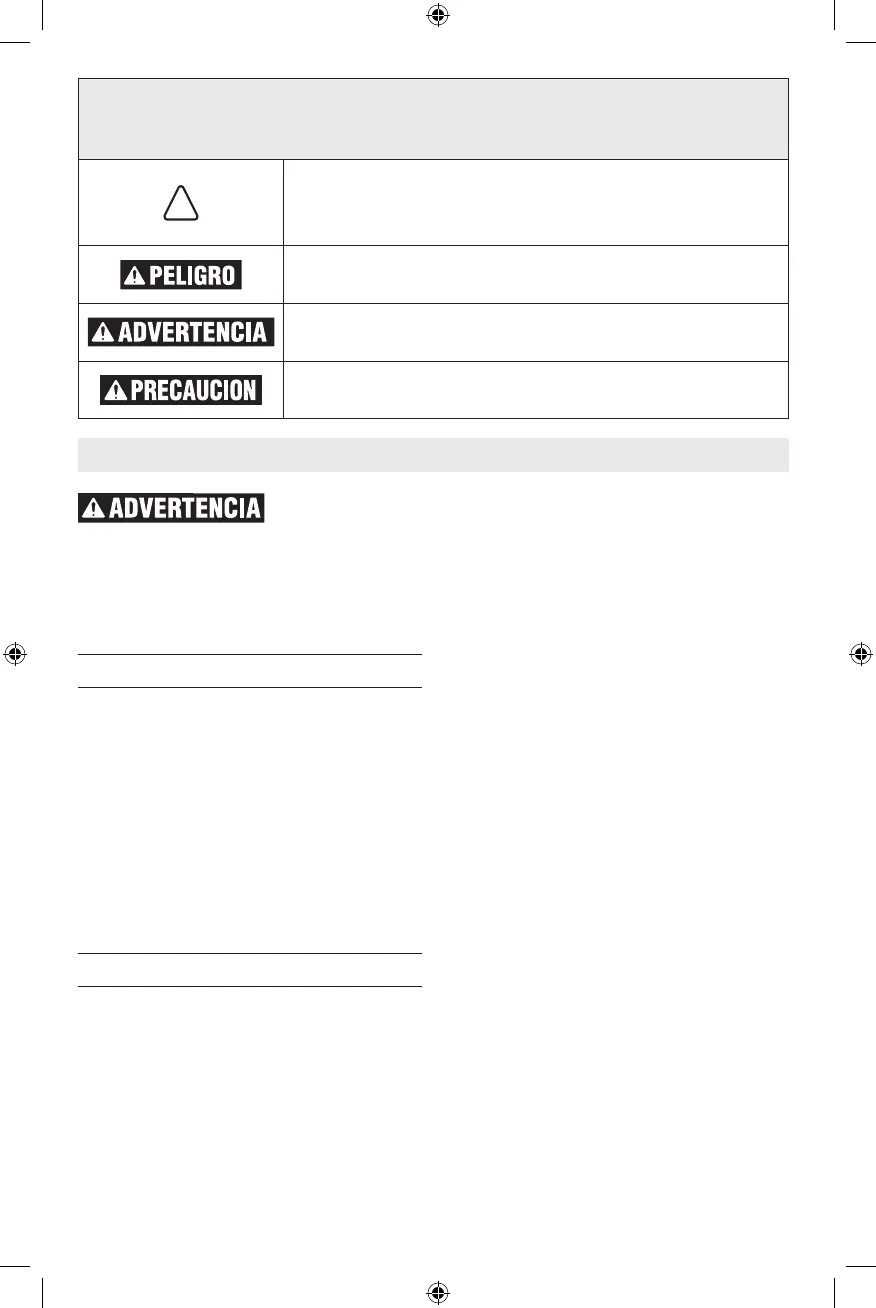 PELIGRO

ADVERTENCIA

PRECAUCION

ADVERTENCIA